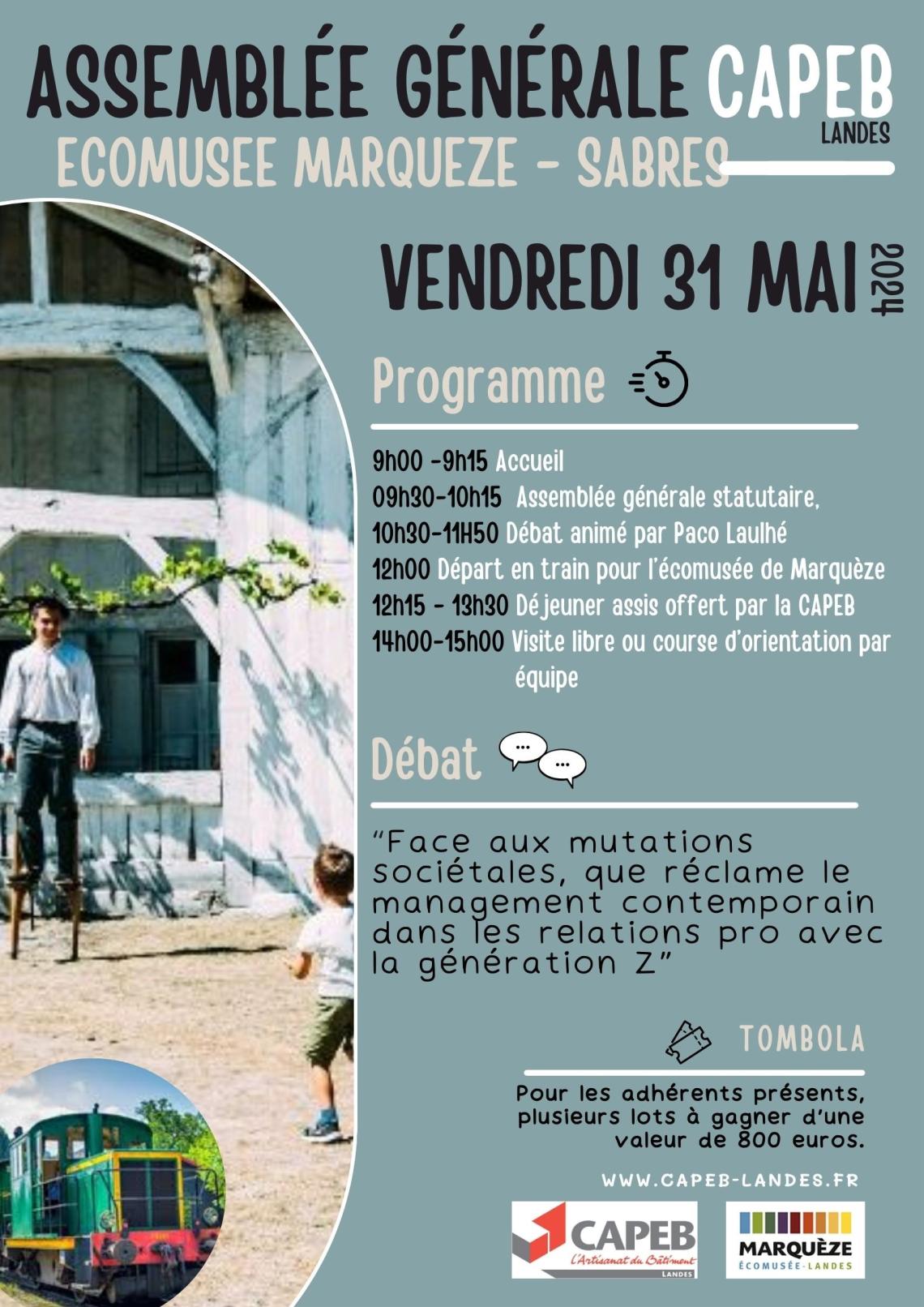 ASSEMBLÉE GÉNÉRALE CAPEB
LANDES
ECOMUSEE MARQUEZE - SABRES

VENDREDI 31 MAI 2024

Programme

9h00 -9h15 Accueil
09h30-10h15 Assemblée générale statutaire,
10h30-11H50 Débat animé par Paco Laulhé
12h00 Départ en train pour l'écomusée de Marquèze
12h15 - 13h30 Déjeuner assis offert par la CAPEB
14h00-15h00 Visite libre ou course d'orientation par équipe

Débat

"Face aux mutations sociétales, que réclame le management contemporain dans les relations pro avec la génération Z"

TOMBOLA

Pour les adhérents présents, plusieurs lots à gagner d'une valeur de 800 euros.

WWW.CAPEB-LANDES.FR

CAPEB
L'Artisanat du Bâtiment
LANDES

MARQUÈZE
ÉCOMUSÉE·LANDES